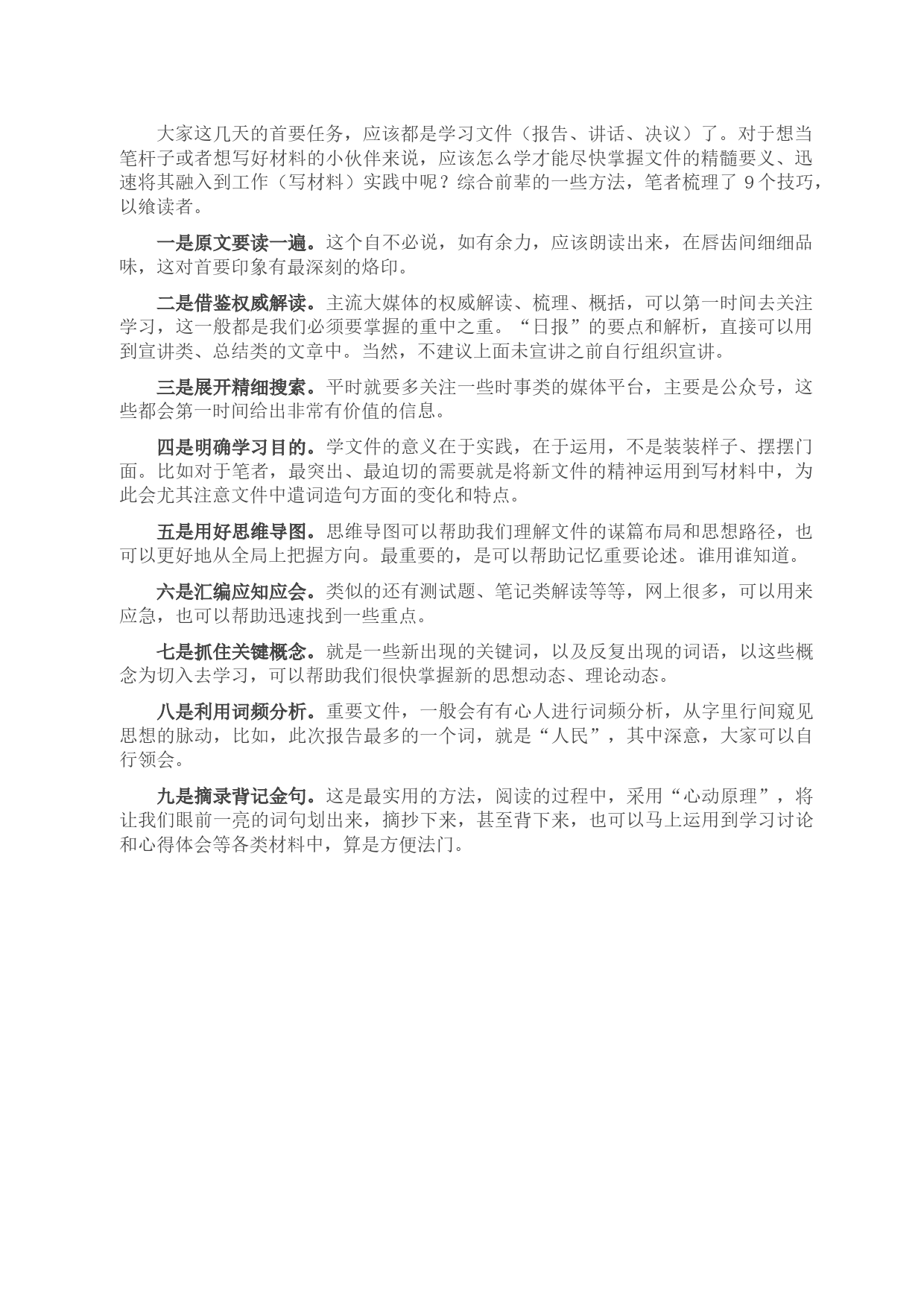 大家这几天的首要任务，应该都是学习文件（报告、讲话、决议）了。对于想当笔杆子或者想写好材料的小伙伴来说，应该怎么学才能尽快掌握文件的精髓要义、迅速将其融入到工作（写材料）实践中呢？综合前辈的一些方法，笔者梳理了 9个技巧，以飨读者。

一是原文要读一遍。这个自不必说，如有余力，应该朗读出来，在唇齿间细细品味，这对首要印象有最深刻的烙印。

二是借鉴权威解读。主流大媒体的权威解读、梳理、概括，可以第一时间去关注学习，这一般都是我们必须要掌握的重中之重。“日报”的要点和解析，直接可以用到宣讲类、总结类的文章中。当然，不建议上面未宣讲之前自行组织宣讲。

三是展开精细搜索。平时就要多关注一些时事类的媒体平台，主要是公众号，这些都会第一时间给出非常有价值的信息。

四是明确学习目的。学文件的意义在于实践，在于运用，不是装装样子、摆摆门面。比如对于笔者，最突出、最迫切的需要就是将新文件的精神运用到写材料中，为此会尤其注意文件中遣词造句方面的变化和特点。

五是用好思维导图。思维导图可以帮助我们理解文件的谋篇布局和思想路径，也可以更好地从全局上把握方向。最重要的，是可以帮助记忆重要论述。谁用谁知道。

六是汇编应知应会。类似的还有测试题、笔记类解读等等，网上很多，可以用来应急，也可以帮助迅速找到一些重点。

七是抓住关键概念。就是一些新出现的关键词，以及反复出现的词语，以这些概念为切入去学习，可以帮助我们很快掌握新的思想动态、理论动态。

八是利用词频分析。重要文件，一般会有有心人进行词频分析，从字里行间窥见思想的脉动，比如，此次报告最多的一个词，就是“人民”，其中深意，大家可以自行领会。

九是摘录背记金句。这是最实用的方法，阅读的过程中，采用“心动原理”，将让我们眼前一亮的词句划出来，摘抄下来，甚至背下来，也可以马上运用到学习讨论和心得体会等各类材料中，算是方便法门。